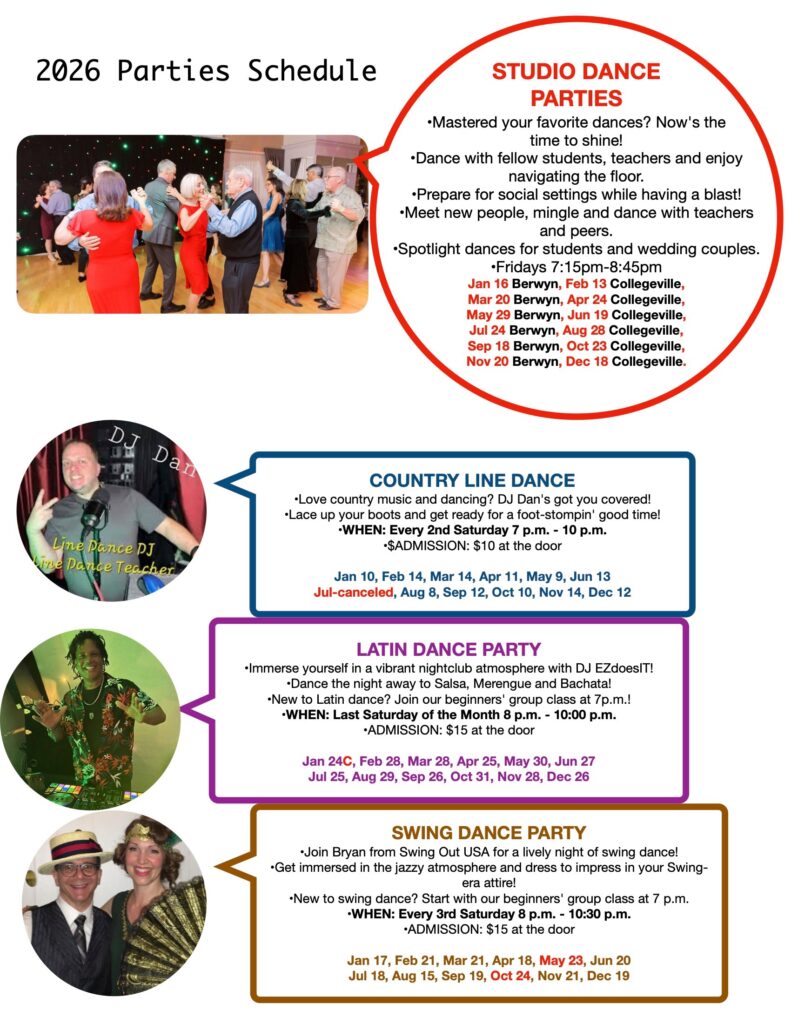 2026 Parties Schedule

STUDIO DANCE PARTIES

•Mastered your favorite dances? Now's the time to shine!
•Dance with fellow students, teachers and enjoy navigating the floor.
•Prepare for social settings while having a blast!
•Meet new people, mingle and dance with teachers and peers.
•Spotlight dances for students and wedding couples.
•Fridays 7:15pm-8:45pm
Jan 16 Berwyn, Feb 13 Collegeville,
Mar 20 Berwyn, Apr 24 Collegeville,
May 29 Berwyn, Jun 19 Collegeville,
Jul 24 Berwyn, Aug 28 Collegeville,
Sep 18 Berwyn, Oct 23 Collegeville,
Nov 20 Berwyn, Dec 18 Collegeville.

DJ Dan

Line Dance DJ
Line Dance Teacher

COUNTRY LINE DANCE

•Love country music and dancing? DJ Dan's got you covered!
•Lace up your boots and get ready for a foot-stompin' good time!
•WHEN: Every 2nd Saturday 7 p.m. - 10 p.m.
•$ADMISSION: $10 at the door

Jan 10, Feb 14, Mar 14, Apr 11, May 9, Jun 13
Jul-canceled, Aug 8, Sep 12, Oct 10, Nov 14, Dec 12

LATIN DANCE PARTY

•Immerse yourself in a vibrant nightclub atmosphere with DJ EZdoesIT!
•Dance the night away to Salsa, Merengue and Bachata!
•New to Latin dance? Join our beginners' group class at 7p.m.!
•WHEN: Last Saturday of the Month 8 p.m. - 10:00 p.m.
•ADMISSION: $15 at the door

Jan 24C, Feb 28, Mar 28, Apr 25, May 30, Jun 27
Jul 25, Aug 29, Sep 26, Oct 31, Nov 28, Dec 26

SWING DANCE PARTY

•Join Bryan from Swing Out USA for a lively night of swing dance!
•Get immersed in the jazzy atmosphere and dress to impress in your Swing-era attire!
•New to swing dance? Start with our beginners' group class at 7 p.m.
•WHEN: Every 3rd Saturday 8 p.m. - 10:30 p.m.
•ADMISSION: $15 at the door

Jan 17, Feb 21, Mar 21, Apr 18, May 23, Jun 20
Jul 18, Aug 15, Sep 19, Oct 24, Nov 21, Dec 19